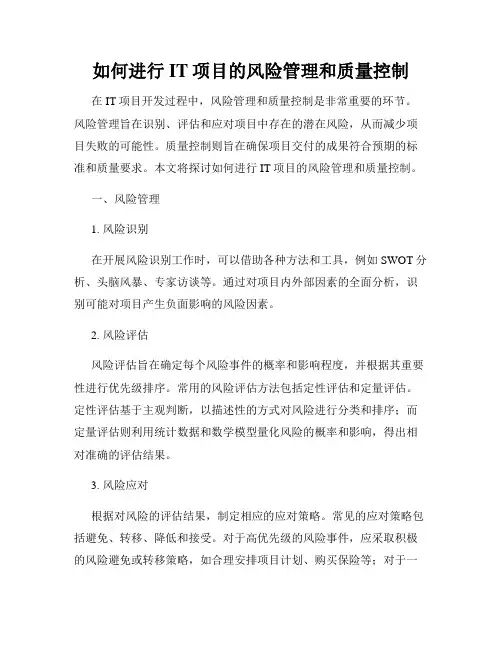 如何进行 IT 项目的风险管理和质量控制

在 IT 项目开发过程中，风险管理和质量控制是非常重要的环节。风险管理旨在识别、评估和应对项目中存在的潜在风险，从而减少项目失败的可能性。质量控制则旨在确保项目交付的成果符合预期的标准和质量要求。本文将探讨如何进行 IT 项目的风险管理和质量控制。

一、风险管理

1. 风险识别

在开展风险识别工作时，可以借助各种方法和工具，例如 SWOT 分析、头脑风暴、专家访谈等。通过对项目内外部因素的全面分析，识别可能对项目产生负面影响的风险因素。

2. 风险评估

风险评估旨在确定每个风险事件的概率和影响程度，并根据其重要性进行优先级排序。常用的风险评估方法包括定性评估和定量评估。定性评估基于主观判断，以描述性的方式对风险进行分类和排序；而定量评估则利用统计数据和数学模型量化风险的概率和影响，得出相对准确的评估结果。

3. 风险应对

根据对风险的评估结果，制定相应的应对策略。常见的应对策略包括避免、转移、降低和接受。对于高优先级的风险事件，应采取积极的风险避免或转移策略，如合理安排项目计划、购买保险等；对于一